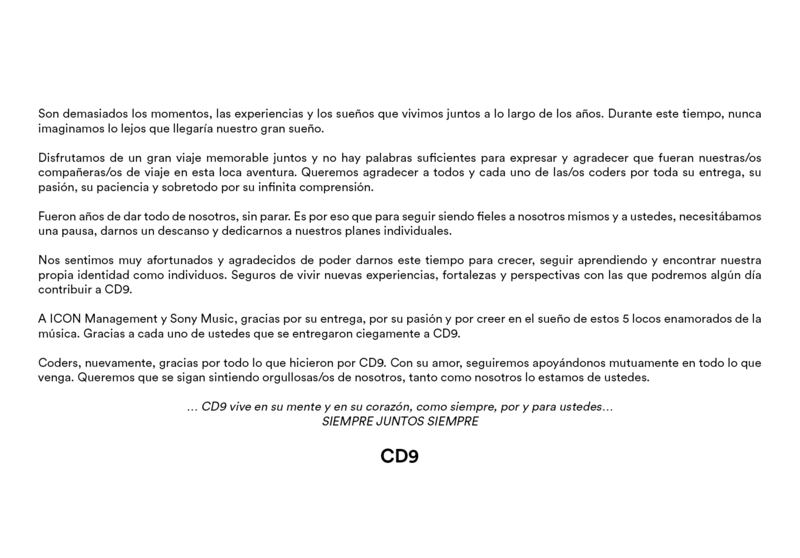 Son demasiados los momentos, las experiencias y los sueños que vivimos juntos a lo largo de los años. Durante este tiempo, nunca imaginamos lo lejos que llegaría nuestro gran sueño.

Disfrutamos de un gran viaje memorable juntos y no hay palabras suficientes para expresar y agradecer que fueran nuestras/os compañeras/os de viaje en esta loca aventura. Queremos agradecer a todos y cada uno de las/os coders por toda su entrega, su pasión, su paciencia y sobretodo por su infinita comprensión.

Fueron años de dar todo de nosotros, sin parar. Es por eso que para seguir siendo fieles a nosotros mismos y a ustedes, necesitábamos una pausa, darnos un descanso y dedicarnos a nuestros planes individuales.

Nos sentimos muy afortunados y agradecidos de poder darnos este tiempo para crecer, seguir aprendiendo y encontrar nuestra propia identidad como individuos. Seguros de vivir nuevas experiencias, fortalezas y perspectivas con las que podremos algún día contribuir a CD9.

A ICON Management y Sony Music, gracias por su entrega, por su pasión y por creer en el sueño de estos 5 locos enamorados de la música. Gracias a cada uno de ustedes que se entregaron ciegamente a CD9.

Coders, nuevamente, gracias por todo lo que hicieron por CD9. Con su amor, seguiremos apoyándonos mutuamente en todo lo que venga. Queremos que se sigan sintiendo orgullosas/os de nosotros, tanto como nosotros lo estamos de ustedes.

... CD9 vive en su mente y en su corazón, como siempre, por y para ustedes...
SIEMPRE JUNTOS SIEMPRE

CD9